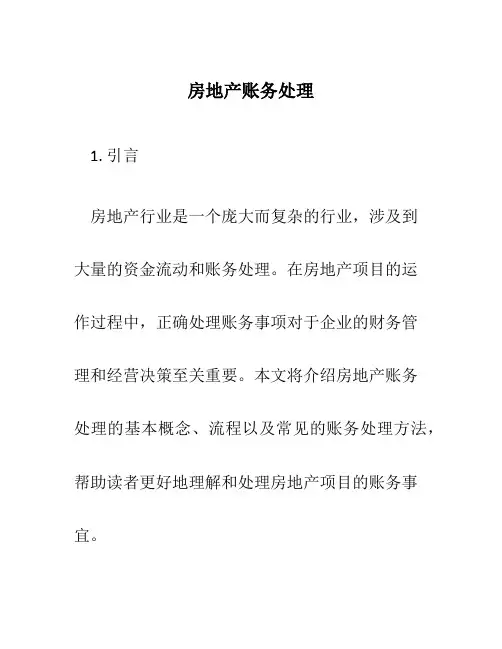 房地产账务处理

1. 引言

房地产行业是一个庞大而复杂的行业，涉及到大量的资金流动和账务处理。在房地产项目的运作过程中，正确处理账务事项对于企业的财务管理和经营决策至关重要。本文将介绍房地产账务处理的基本概念、流程以及常见的账务处理方法，帮助读者更好地理解和处理房地产项目的账务事宜。